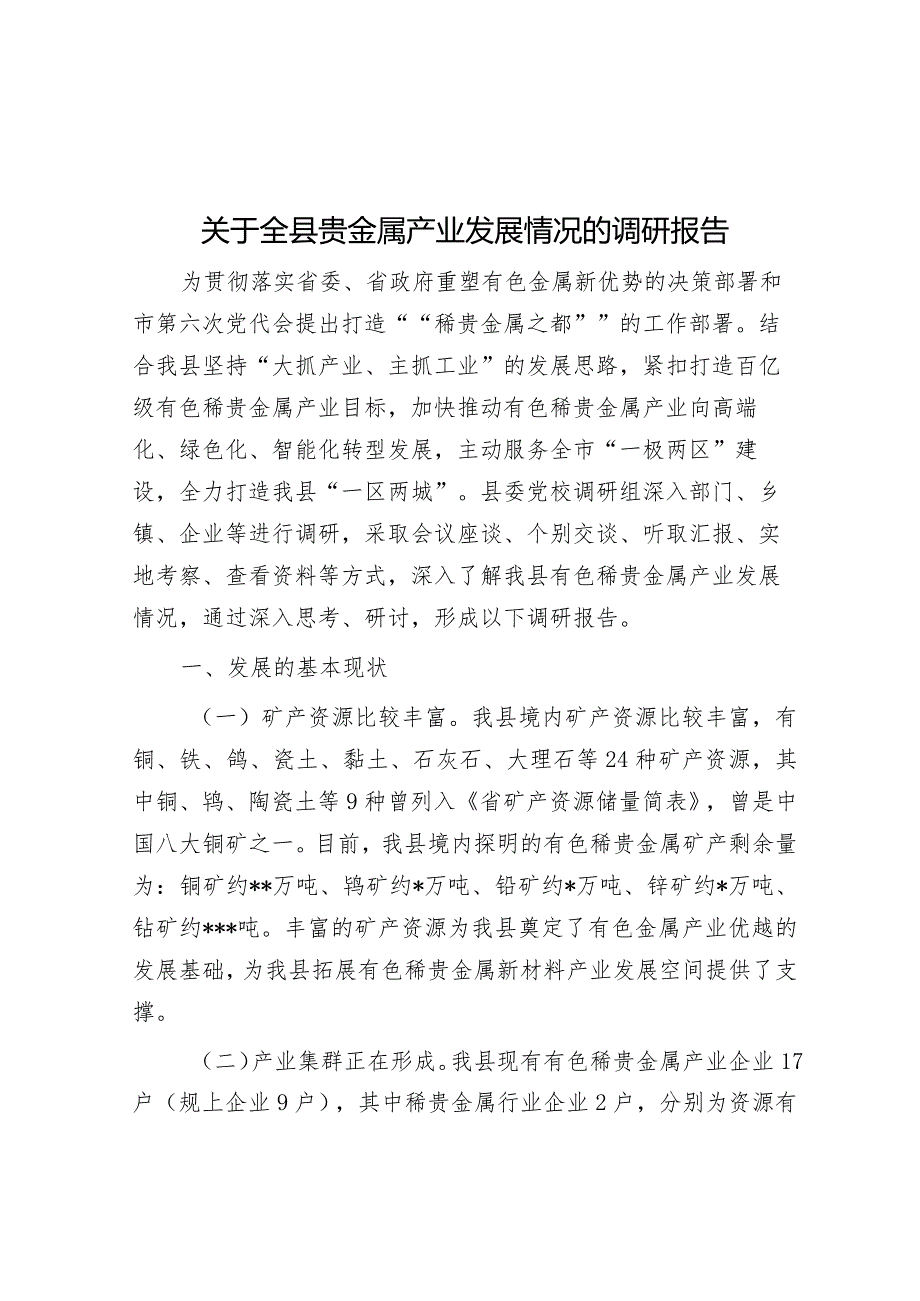 关于全县贵金属产业发展情况的调研报告

为贯彻落实省委、省政府重塑有色金属新优势的决策部署和市第六次党代会提出打造““稀贵金属之都””的工作部署。结合我县坚持“大抓产业、主抓工业”的发展思路，紧扣打造百亿级有色稀贵金属产业目标，加快推动有色稀贵金属产业向高端化、绿色化、智能化转型发展，主动服务全市“一极两区”建设，全力打造我县“一区两城”。县委党校调研组深入部门、乡镇、企业等进行调研，采取会议座谈、个别交谈、听取汇报、实地考察、查看资料等方式，深入了解我县有色稀贵金属产业发展情况，通过深入思考、研讨，形成以下调研报告。

一、发展的基本现状

（一）矿产资源比较丰富。我县境内矿产资源比较丰富，有铜、铁、鸽、瓷土、黏土、石灰石、大理石等24种矿产资源，其中铜、钨、陶瓷土等9种曾列入《省矿产资源储量简表》，曾是中国八大铜矿之一。目前，我县境内探明的有色稀贵金属矿产剩余量为：铜矿约**万吨、钨矿约*万吨、铅矿约*万吨、锌矿约*万吨、钴矿约***吨。丰富的矿产资源为我县奠定了有色金属产业优越的发展基础，为我县拓展有色稀贵金属新材料产业发展空间提供了支撑。

（二）产业集群正在形成。我县现有有色稀贵金属产业企业17户（规上企业9户），其中稀贵金属行业企业2户，分别为资源有